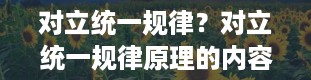 对立统一规律？对立统一规律原理的内容